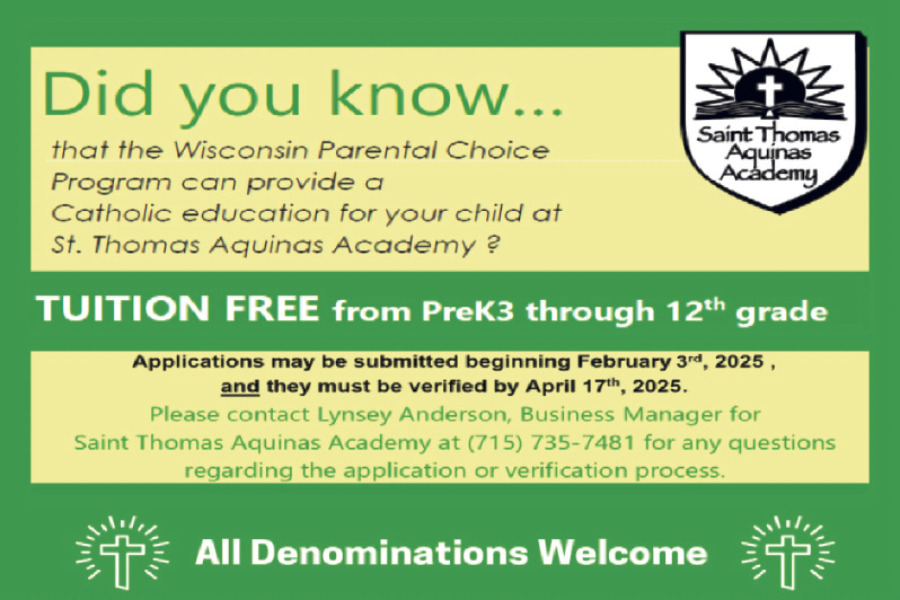 Did you know...

that the Wisconsin Parental Choice Program can provide a Catholic education for your child at St. Thomas Aquinas Academy ?

Saint Thomas Aquinas Academy

TUITION FREE from PreK3 through 12$^{th}$ grade

Applications may be submitted beginning February 3$^{rd}$, 2025 , and they must be verified by April 17$^{th}$, 2025.

Please contact Lynsey Anderson, Business Manager for Saint Thomas Aquinas Academy at (715) 735-7481 for any questions regarding the application or verification process.

All Denominations Welcome